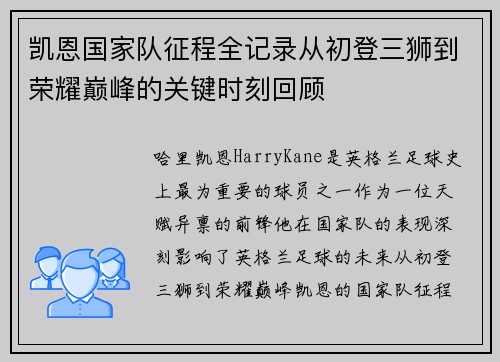 凯恩国家队征程全记录从初登三狮到荣耀巅峰的关键时刻回顾

哈里凯恩HarryKane是英格兰足球史上最为重要的球员之一作为一位天赋异禀的前锋他在国家队的表现深刻影响了英格兰足球的未来从初登三狮到荣耀巅峰凯恩的国家队征程